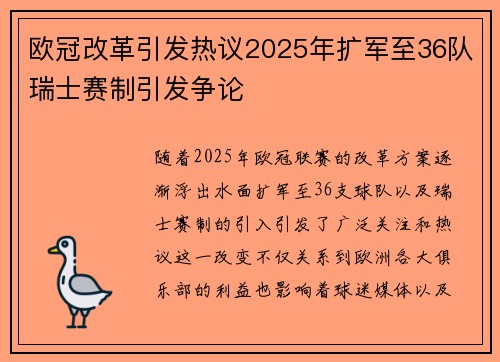 欧冠改革引发热议2025年扩军至36队瑞士赛制引发争论

随着2025年欧冠联赛的改革方案逐渐浮出水面扩军至36支球队以及瑞士赛制的引入引发了广泛关注和热议这一改变不仅关系到欧洲各大俱乐部的利益也影响着球迷媒体以及